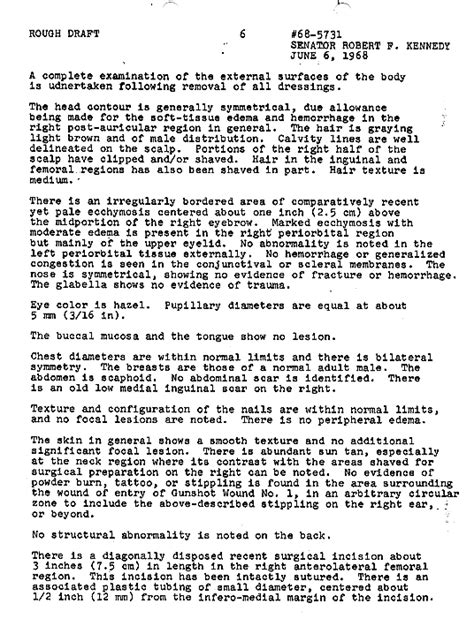 ROUGH DRAFT 6 #68-5731
SENATOR ROBERT F. KENNEDY
JUNE 6, 1968

A complete examination of the external surfaces of the body is udnertaken following removal of all dressings.

The head contour is generally symmetrical, due allowance being made for the soft-tissue edema and hemorrhage in the right post-auricular region in general. The hair is graying light brown and of male distribution. Calvity lines are well delineated on the scalp. Portions of the right half of the scalp have clipped and/or shaved. Hair in the inguinal and femoral regions has also been shaved in part. Hair texture is medium.

There is an irregularly bordered area of comparatively recent yet pale ecchymosis centered about one inch (2.5 cm) above the midportion of the right eyebrow. Marked ecchymosis with moderate edema is present in the right periorbital region but mainly of the upper eyelid. No abnormality is noted in the left periorbital tissue externally. No hemorrhage or generalized congestion is seen in the conjunctival or scleral membranes. The nose is symmetrical, showing no evidence of fracture or hemorrhage. The glabella shows no evidence of trauma.

Eye color is hazel. Pupillary diameters are equal at about 5 mm (3/16 in).

The buccal mucosa and the tongue show no lesion.

Chest diameters are within normal limits and there is bilateral symmetry. The breasts are those of a normal adult male. The abdomen is scaphoid. No abdominal scar is identified. There is an old low medial inguinal scar on the right.

Texture and configuration of the nails are within normal limits, and no focal lesions are noted. There is no peripheral edema.

The skin in general shows a smooth texture and no additional significant focal lesion. There is abundant sun tan, especially at the neck region where its contrast with the areas shaved for surgical preparation on the right can be noted. No evidence of powder burn, tattoo, or stippling is found in the area surrounding the wound of entry of Gunshot Wound No. 1, in an arbitrary circular zone to include the above-described stippling on the right ear, or beyond.

No structural abnormality is noted on the back.

There is a diagonally disposed recent surgical incision about 3 inches (7.5 cm) in length in the right anterolateral femoral region. This incision has been intactly sutured. There is an associated plastic tubing of small diameter, centered about 1/2 inch (12 mm) from the infero-medial margin of the incision.